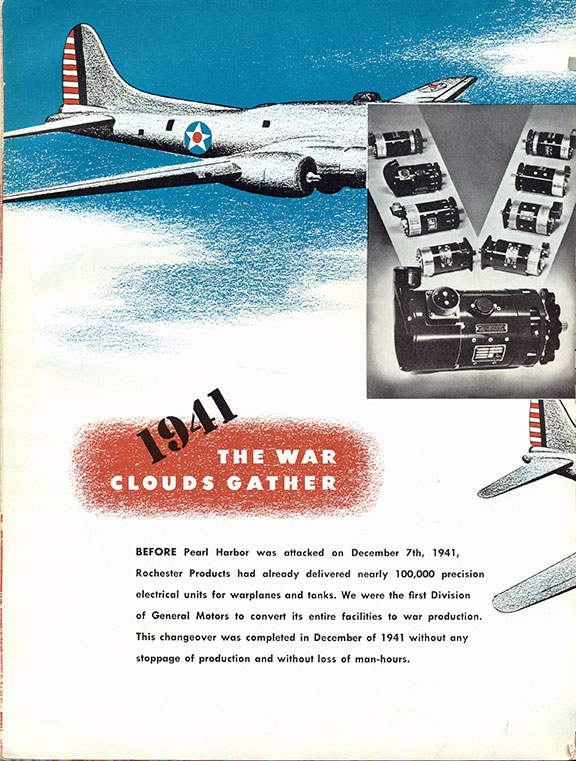 1941
THE WAR CLOUDS GATHER

BEFORE Pearl Harbor was attacked on December 7th, 1941, Rochester Products had already delivered nearly 100,000 precision electrical units for warplanes and tanks. We were the first Division of General Motors to convert its entire facilities to war production. This changeover was completed in December of 1941 without any stoppage of production and without loss of man-hours.